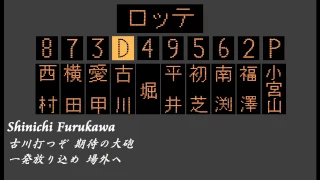 ロッテ

| 8 | 7 | 3 | D | 4 | 9 | 5 | 6 | 2 | P |
|---|---|---|---|---|---|---|---|---|---|
| 西村 | 横田 | 愛甲 | 古川 | 堀 | 平井 | 初芝 | 南渕 | 福澤 | 小宮山 |

Shinichi Furukawa
古川打つぞ 期待の大砲
一発放り込め 場外へ